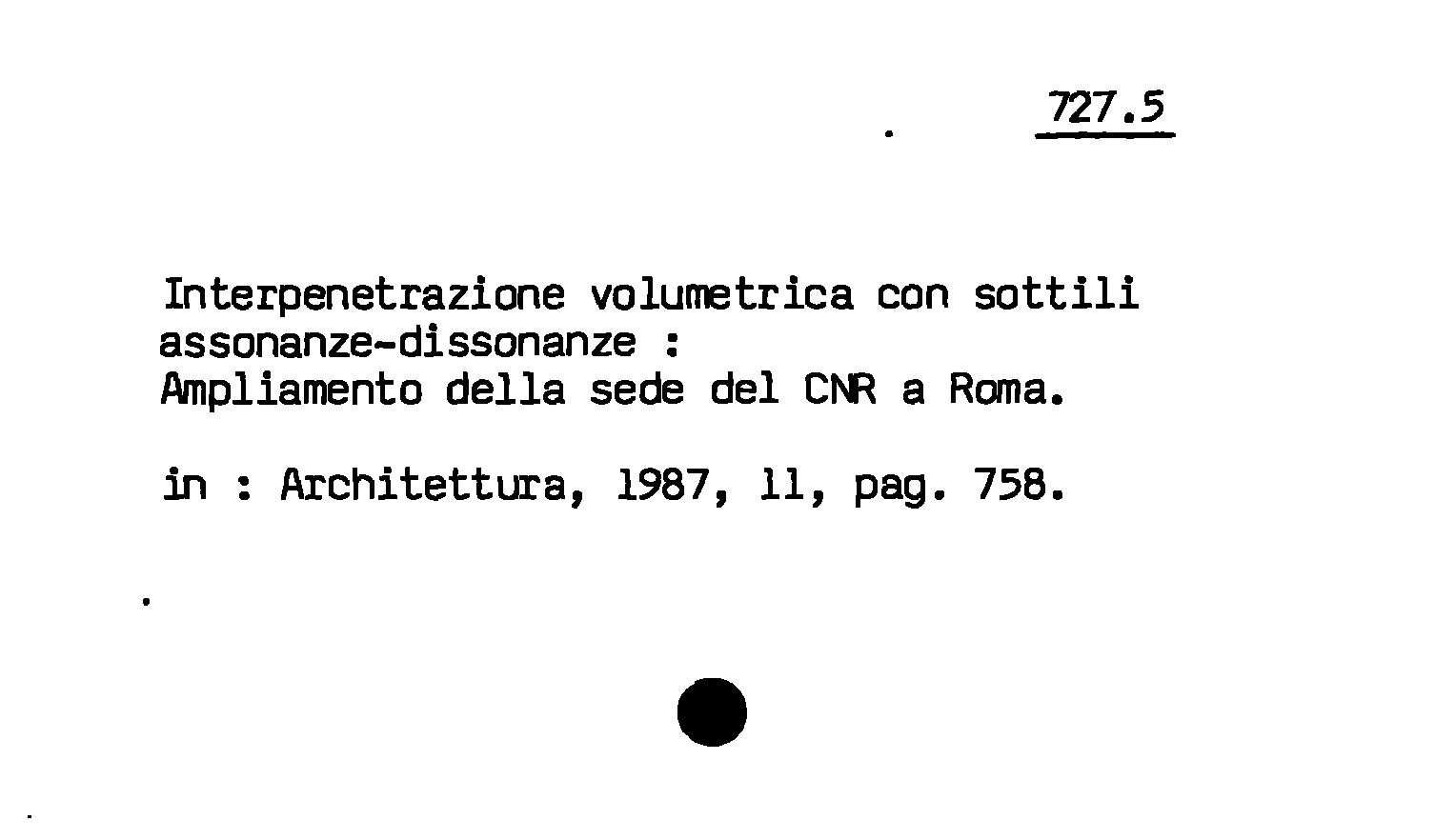 727.5

Interpenetrazione volumetrica con sottili assonanze-dissonanze :
Ampliamento della sede del CNR a Roma.

in : Architettura, 1987, 11, pag. 758.